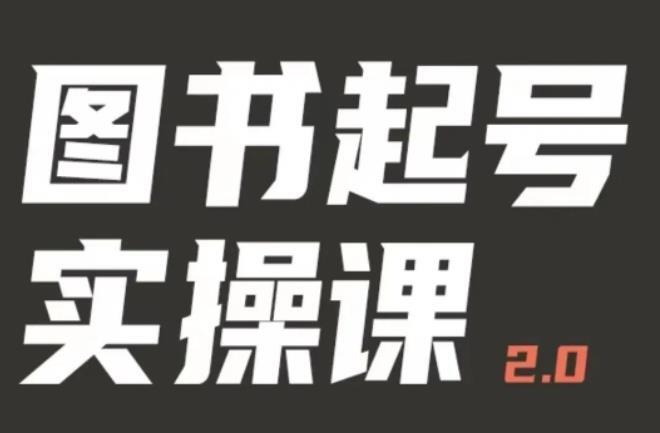 图书起号
实操课 2.0